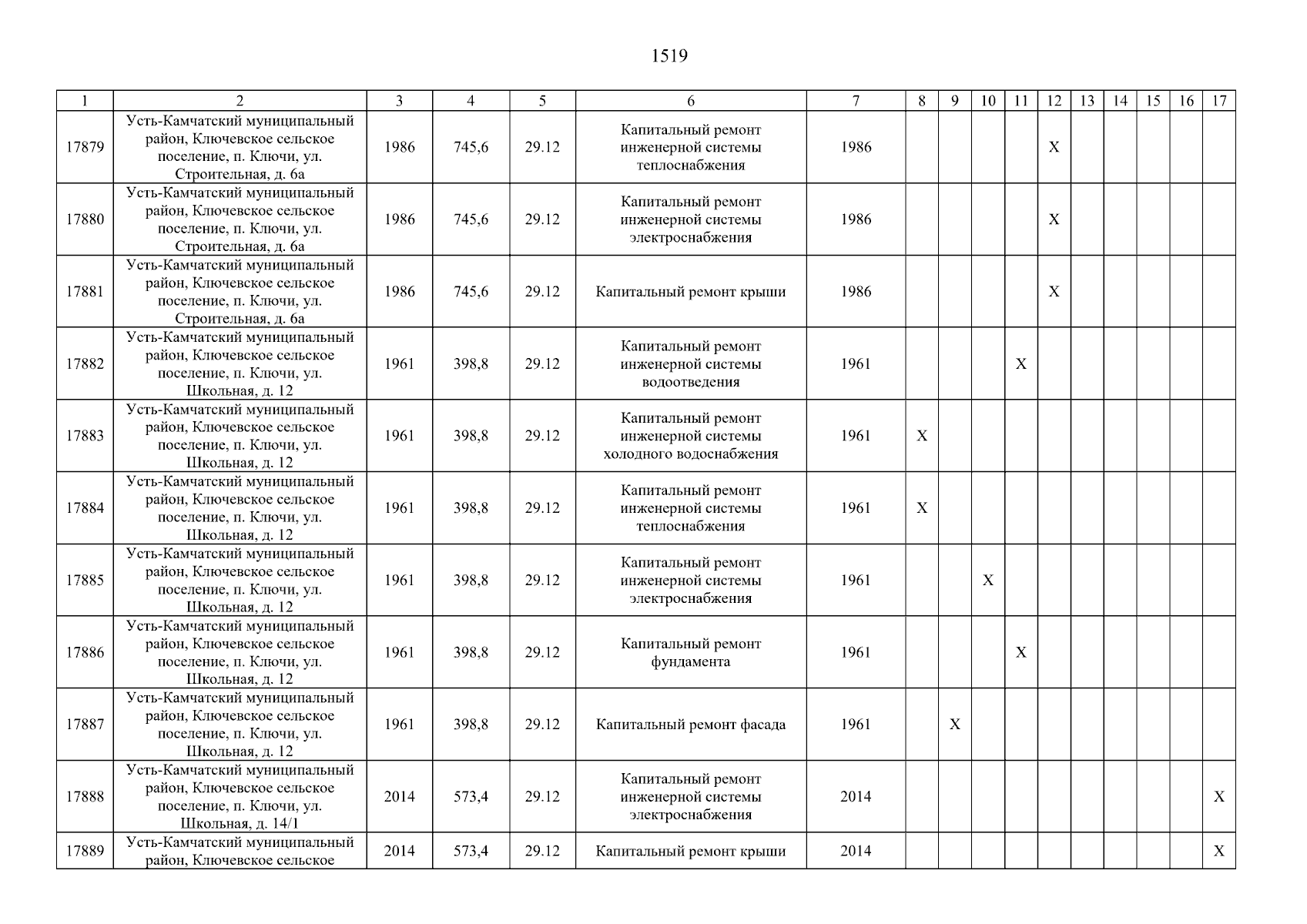 1519

| 1 | 2 | 3 | 4 | 5 | 6 | 7 | 8 | 9 | 10 | 11 | 12 | 13 | 14 | 15 | 16 | 17 |
|---|---|---|---|---|---|---|---|---|---|---|---|---|---|---|---|---|
| 17879 | Усть-Камчатский муниципальный район, Ключевское сельское поселение, п. Ключи, ул. Строительная, д. 6а | 1986 | 745,6 | 29.12 | Капитальный ремонт инженерной системы теплоснабжения | 1986 | | | | | X | | | | | |
| 17880 | Усть-Камчатский муниципальный район, Ключевское сельское поселение, п. Ключи, ул. Строительная, д. 6а | 1986 | 745,6 | 29.12 | Капитальный ремонт инженерной системы электроснабжения | 1986 | | | | | X | | | | | |
| 17881 | Усть-Камчатский муниципальный район, Ключевское сельское поселение, п. Ключи, ул. Строительная, д. 6а | 1986 | 745,6 | 29.12 | Капитальный ремонт крыши | 1986 | | | | | X | | | | | |
| 17882 | Усть-Камчатский муниципальный район, Ключевское сельское поселение, п. Ключи, ул. Школьная, д. 12 | 1961 | 398,8 | 29.12 | Капитальный ремонт инженерной системы водоотведения | 1961 | | | | X | | | | | | |
| 17883 | Усть-Камчатский муниципальный район, Ключевское сельское поселение, п. Ключи, ул. Школьная, д. 12 | 1961 | 398,8 | 29.12 | Капитальный ремонт инженерной системы холодного водоснабжения | 1961 | X | | | | | | | | | |
| 17884 | Усть-Камчатский муниципальный район, Ключевское сельское поселение, п. Ключи, ул. Школьная, д. 12 | 1961 | 398,8 | 29.12 | Капитальный ремонт инженерной системы теплоснабжения | 1961 | X | | | | | | | | | |
| 17885 | Усть-Камчатский муниципальный район, Ключевское сельское поселение, п. Ключи, ул. Школьная, д. 12 | 1961 | 398,8 | 29.12 | Капитальный ремонт инженерной системы электроснабжения | 1961 | | | X | | | | | | | |
| 17886 | Усть-Камчатский муниципальный район, Ключевское сельское поселение, п. Ключи, ул. Школьная, д. 12 | 1961 | 398,8 | 29.12 | Капитальный ремонт фундамента | 1961 | | | | X | | | | | | |
| 17887 | Усть-Камчатский муниципальный район, Ключевское сельское поселение, п. Ключи, ул. Школьная, д. 12 | 1961 | 398,8 | 29.12 | Капитальный ремонт фасада | 1961 | | X | | | | | | | | |
| 17888 | Усть-Камчатский муниципальный район, Ключевское сельское поселение, п. Ключи, ул. Школьная, д. 14/1 | 2014 | 573,4 | 29.12 | Капитальный ремонт инженерной системы электроснабжения | 2014 | | | | | | | | | | X |
| 17889 | Усть-Камчатский муниципальный район, Ключевское сельское | 2014 | 573,4 | 29.12 | Капитальный ремонт крыши | 2014 | | | | | | | | | | X |